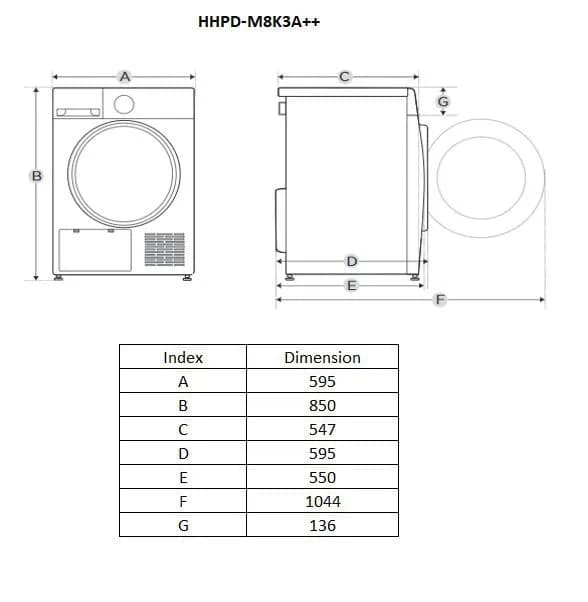 HHPD-M8K3A++

A
B
C
G
D
E
F

| Index | Dimension |
|---|---|
| A | 595 |
| B | 850 |
| C | 547 |
| D | 595 |
| E | 550 |
| F | 1044 |
| G | 136 |